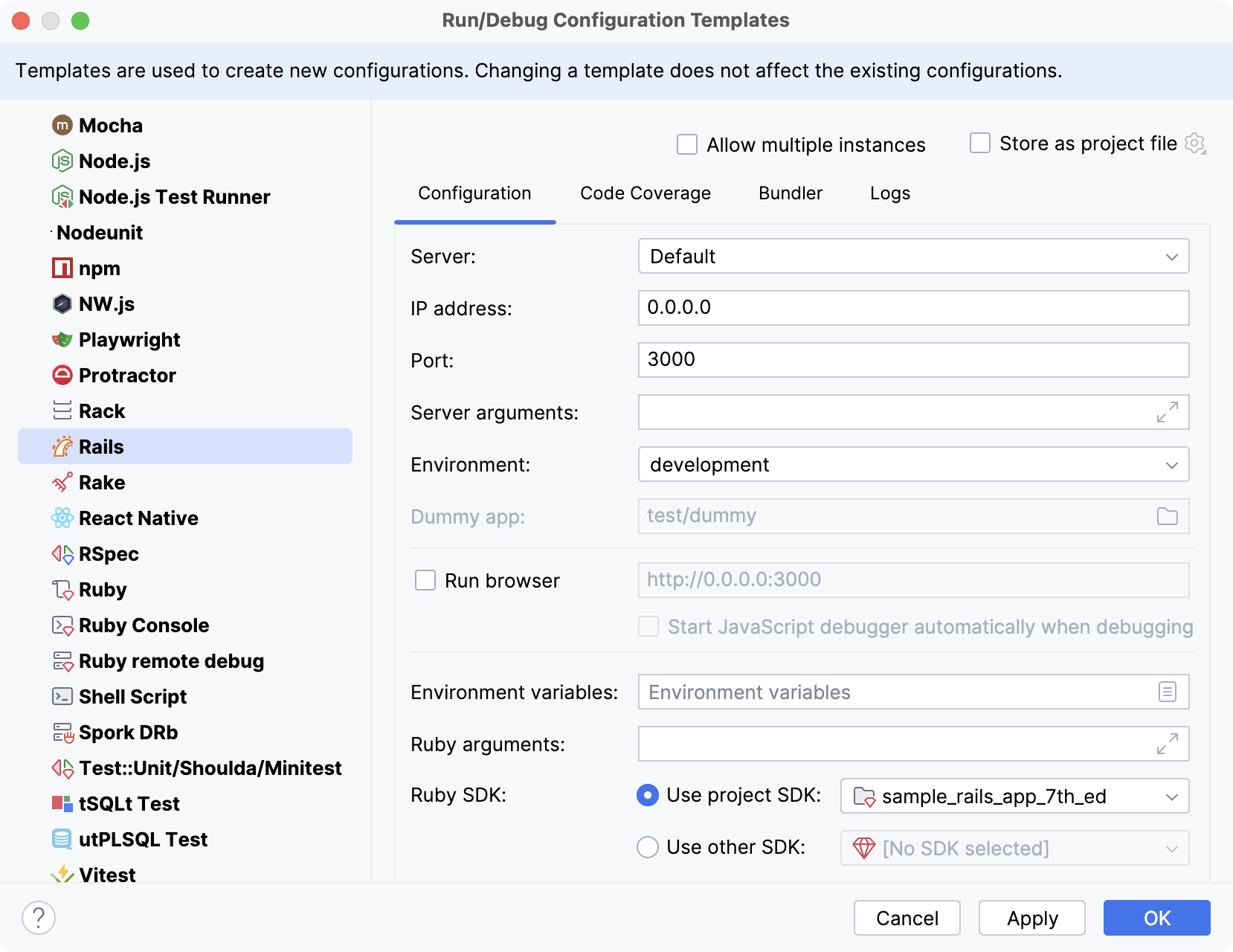 Run/Debug Configuration Templates

Templates are used to create new configurations. Changing a template does not affect the existing configurations.

Mocha
Node.js
Node.js Test Runner
Nodeunit
npm
NW.js
Playwright
Protractor
Rack
Rails
Rake
React Native
RSpec
Ruby
Ruby Console
Ruby remote debug
Shell Script
Spork DRb
Test::Unit/Shoulda/Minitest
tSQLt Test
utPLSQL Test
Vitest

Allow multiple instances
Store as project file

Configuration
Code Coverage
Bundler
Logs

Server: Default
IP address: 0.0.0.0
Port: 3000
Server arguments:
Environment: development
Dummy app: test/dummy
Run browser http://0.0.0.0:3000
Start JavaScript debugger automatically when debugging
Environment variables: Environment variables
Ruby arguments:
Ruby SDK: Use project SDK: sample_rails_app_7th_ed
Use other SDK: [No SDK selected]

?
Cancel
Apply
OK